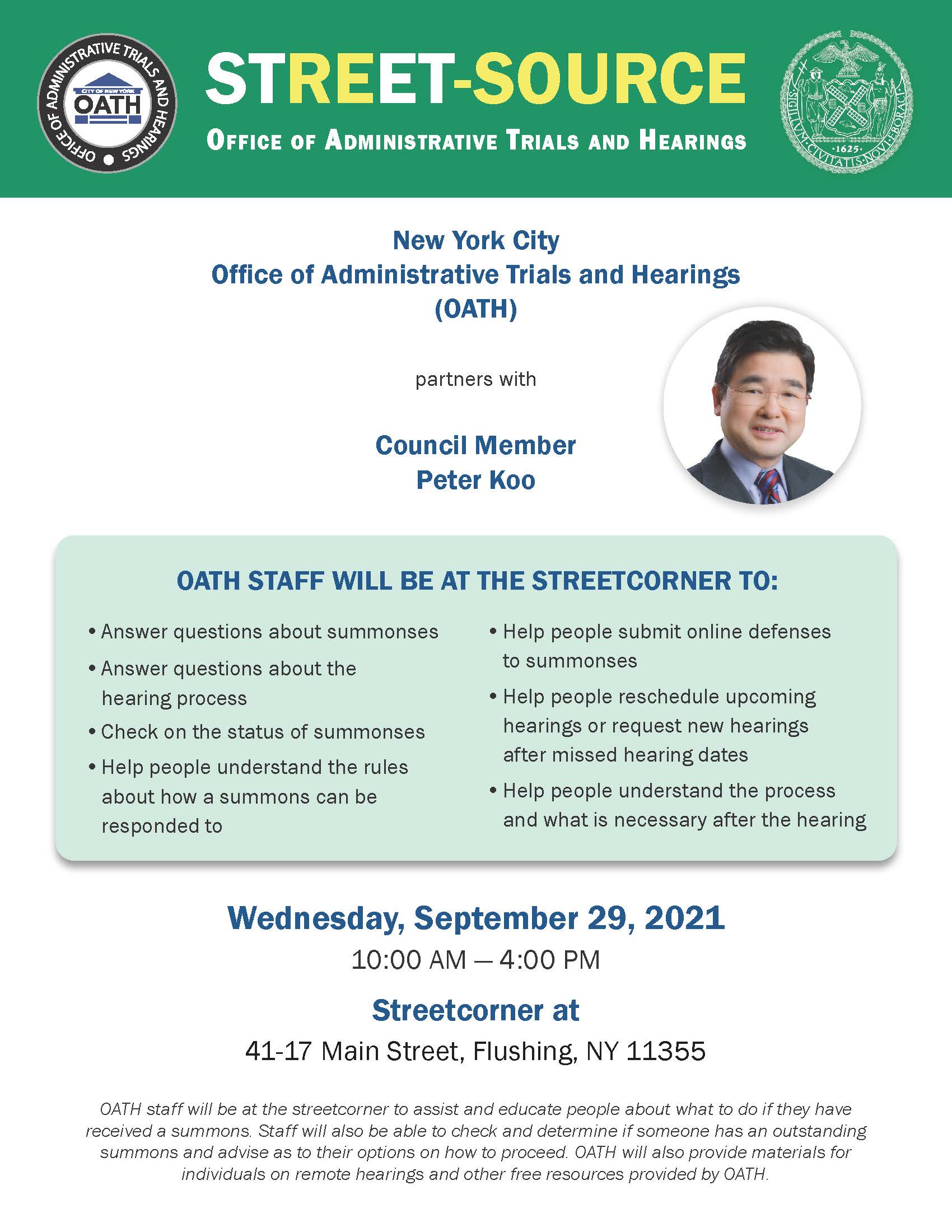 OFFICE OF ADMINISTRATIVE TRIALS AND HEARINGS
CITY OF NEW YORK
OATH

STREET-SOURCE
OFFICE OF ADMINISTRATIVE TRIALS AND HEARINGS

SIGILLVM CIVITATIS NOVI EBORACI
1625

New York City
Office of Administrative Trials and Hearings
(OATH)

partners with

Council Member
Peter Koo

OATH STAFF WILL BE AT THE STREETCORNER TO:

• Answer questions about summonses
• Answer questions about the hearing process
• Check on the status of summonses
• Help people understand the rules about how a summons can be responded to

• Help people submit online defenses to summonses
• Help people reschedule upcoming hearings or request new hearings after missed hearing dates
• Help people understand the process and what is necessary after the hearing

Wednesday, September 29, 2021
10:00 AM — 4:00 PM

Streetcorner at
41-17 Main Street, Flushing, NY 11355

OATH staff will be at the streetcorner to assist and educate people about what to do if they have received a summons. Staff will also be able to check and determine if someone has an outstanding summons and advise as to their options on how to proceed. OATH will also provide materials for individuals on remote hearings and other free resources provided by OATH.